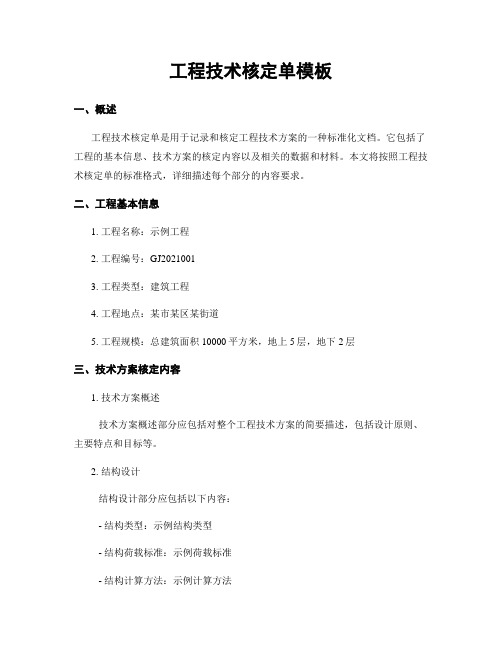 工程技术核定单模板

一、概述

工程技术核定单是用于记录和核定工程技术方案的一种标准化文档。它包括了工程的基本信息、技术方案的核定内容以及相关的数据和材料。本文将按照工程技术核定单的标准格式，详细描述每个部分的内容要求。

二、工程基本信息

1. 工程名称：示例工程

2. 工程编号：GJ2021001

3. 工程类型：建筑工程

4. 工程地点：某市某区某街道

5. 工程规模：总建筑面积 10000 平方米，地上 5 层，地下 2 层

三、技术方案核定内容

1. 技术方案概述

技术方案概述部分应包括对整个工程技术方案的简要描述，包括设计原则、主要特点和目标等。

2. 结构设计

结构设计部分应包括以下内容：

- 结构类型：示例结构类型

- 结构荷载标准：示例荷载标准

- 结构计算方法：示例计算方法